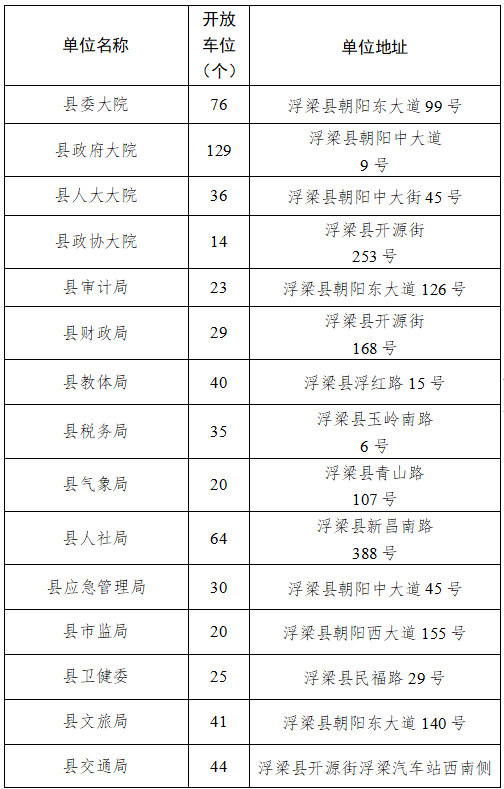 | 单位名称 | 开放车位（个） | 单位地址 |
|---|---|---|
| 县委大院 | 76 | 浮梁县朝阳东大道 99 号 |
| 县政府大院 | 129 | 浮梁县朝阳中大道 9 号 |
| 县人大大院 | 36 | 浮梁县朝阳中大街 45 号 |
| 县政协大院 | 14 | 浮梁县开源街 253 号 |
| 县审计局 | 23 | 浮梁县朝阳东大道 126 号 |
| 县财政局 | 29 | 浮梁县开源街 168 号 |
| 县教体局 | 40 | 浮梁县浮红路 15 号 |
| 县税务局 | 35 | 浮梁县玉岭南路 6 号 |
| 县气象局 | 20 | 浮梁县青山路 107 号 |
| 县人社局 | 64 | 浮梁县新昌南路 388 号 |
| 县应急管理局 | 30 | 浮梁县朝阳中大道 45 号 |
| 县市监局 | 20 | 浮梁县朝阳西大道 155 号 |
| 县卫健委 | 25 | 浮梁县民福路 29 号 |
| 县文旅局 | 41 | 浮梁县朝阳东大道 140 号 |
| 县交通局 | 44 | 浮梁县开源街浮梁汽车站西南侧 |